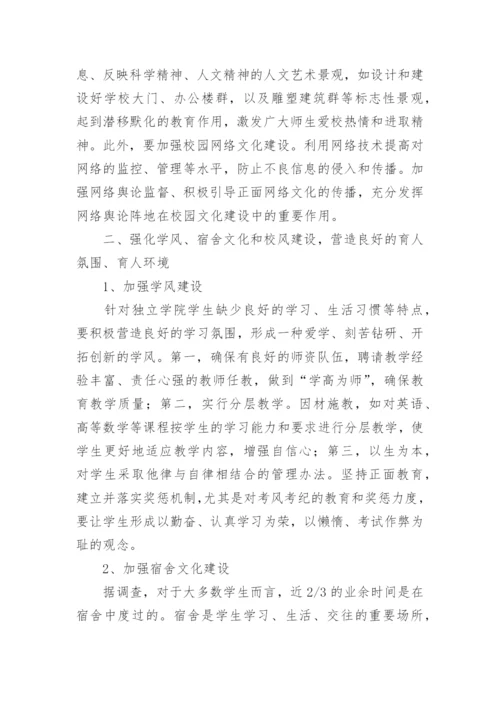 息、反映科学精神、人文精神的人文艺术景观，如设计和建设好学校大门、办公楼群，以及雕塑建筑群等标志性景观，起到潜移默化的教育作用，激发广大师生爱校热情和进取精神。此外，要加强校园网络文化建设。利用网络技术提高对网络的监控、管理等水平，防止不良信息的侵入和传播。加强网络舆论监督、积极引导正面网络文化的传播，充分发挥网络舆论阵地在校园文化建设中的重要作用。

二、强化学风、宿舍文化和校风建设，营造良好的育人氛围、育人环境

1、加强学风建设

针对独立学院学生缺少良好的学习、生活习惯等特点，要积极营造良好的学习氛围，形成一种爱学、刻苦钻研、开拓创新的学风。第一，确保有良好的师资队伍，聘请教学经验丰富、责任心强的教师任教，做到“学高为师”，确保教育教学质量；第二，实行分层教学。因材施教，如对英语、高等数学等课程按学生的学习能力和要求进行分层教学，使学生更好地适应教学内容，增强自信心；第三，以生为本，对学生采取他律与自律相结合的管理办法。坚持正面教育，建立并落实奖惩机制，尤其是对考风考纪的教育和奖惩力度，要让学生形成以勤奋、认真学习为荣，以懒惰、考试作弊为耻的观念。

2、加强宿舍文化建设

据调查，对于大多数学生而言，近 2/3 的业余时间是在宿舍中度过的。宿舍是学生学习、生活、交往的重要场所，